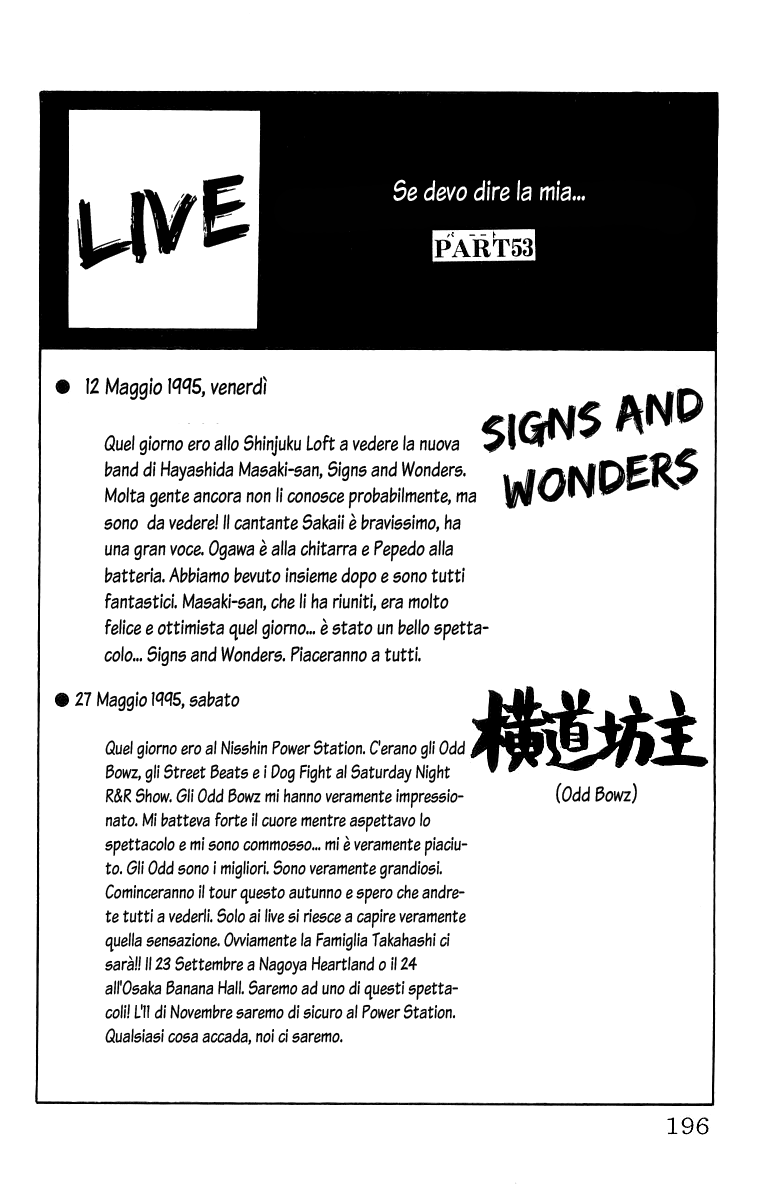 LIVE

Se devo dire la mia...

PART53

● 12 Maggio 1995, venerdì

SIGNS AND WONDERS

Quel giorno ero allo Shinjuku Loft a vedere la nuova band di Hayashida Masaki-san, Signs and Wonders. Molta gente ancora non li conosce probabilmente, ma sono da vedere! Il cantante Sakaii è bravissimo, ha una gran voce. Ogawa è alla chitarra e Pepedo alla batteria. Abbiamo bevuto insieme dopo e sono tutti fantastici. Masaki-san, che li ha riuniti, era molto felice e ottimista quel giorno... è stato un bello spettacolo... Signs and Wonders. Piaceranno a tutti.

● 27 Maggio 1995, sabato

横道坊主

(Odd Bowz)

Quel giorno ero al Nisshin Power Station. C'erano gli Odd Bowz, gli Street Beats e i Dog Fight al Saturday Night R&R Show. Gli Odd Bowz mi hanno veramente impressionato. Mi batteva forte il cuore mentre aspettavo lo spettacolo e mi sono commosso... mi è veramente piaciuto. Gli Odd sono i migliori. Sono veramente grandiosi. Cominceranno il tour questo autunno e spero che andrete tutti a vederli. Solo ai live si riesce a capire veramente quella sensazione. Ovviamente la Famiglia Takahashi ci sarà!! Il 23 Settembre a Nagoya Heartland o il 24 all'Osaka Banana Hall. Saremo ad uno di questi spettacoli! L'11 di Novembre saremo di sicuro al Power Station. Qualsiasi cosa accada, noi ci saremo.

196